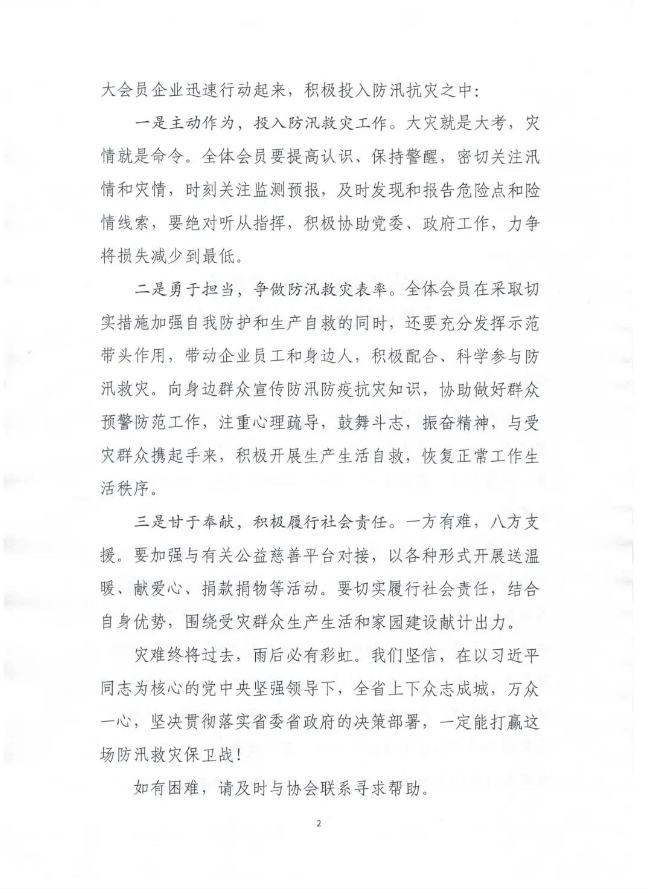 大会员企业迅速行动起来，积极投入防汛抗灾之中：

一是主动作为，投入防汛救灾工作。大灾就是大考，灾情就是命令。全体会员要提高认识、保持警醒，密切关注汛情和灾情，时刻关注监测预报，及时发现和报告危险点和险情线索，要绝对听从指挥，积极协助党委、政府工作，力争将损失减少到最低。

二是勇于担当，争做防汛救灾表率。全体会员在采取切实措施加强自我防护和生产自救的同时，还要充分发挥示范带头作用，带动企业员工和身边人，积极配合、科学参与防汛救灾。向身边群众宣传防汛防疫抗灾知识，协助做好群众预警防范工作，注重心理疏导，鼓舞斗志，振奋精神，与受灾群众携起手来，积极开展生产生活自救，恢复正常工作生活秩序。

三是甘于奉献，积极履行社会责任。一方有难，八方支援。要加强与有关公益慈善平台对接，以各种形式开展送温暖、献爱心、捐款捐物等活动。要切实履行社会责任，结合自身优势，围绕受灾群众生产生活和家园建设献计出力。

灾难终将过去，雨后必有彩虹。我们坚信，在以习近平同志为核心的党中央坚强领导下，全省上下众志成城，万众一心，坚决贯彻落实省委省政府的决策部署，一定能打赢这场防汛救灾保卫战！

如有困难，请及时与协会联系寻求帮助。

2